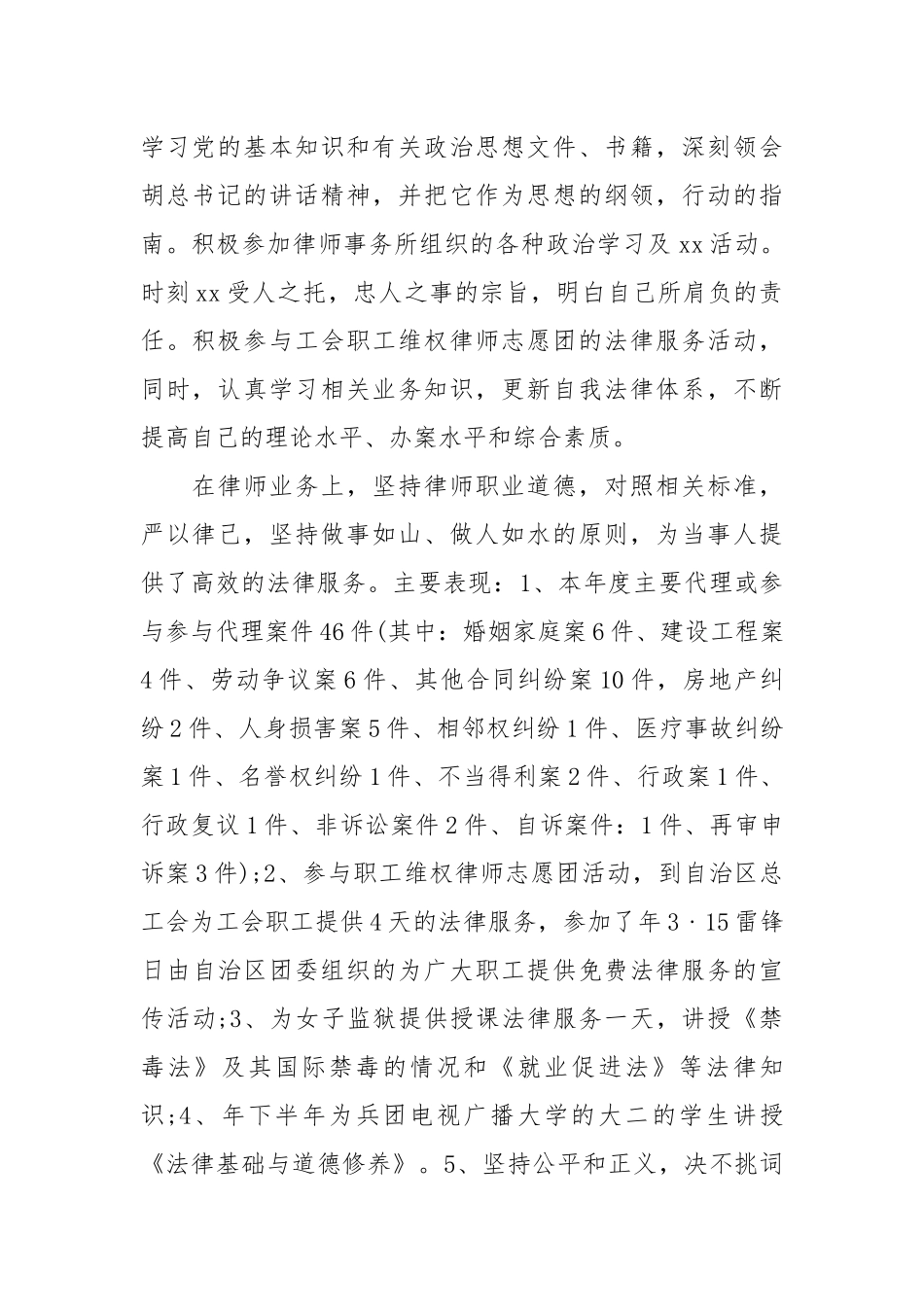 学习党的基本知识和有关政治思想文件、书籍，深刻领会胡总书记的讲话精神，并把它作为思想的纲领，行动的指南。积极参加律师事务所组织的各种政治学习及xx活动。时刻xx受人之托，忠人之事的宗旨，明白自己所肩负的责任。积极参与工会职工维权律师志愿团的法律服务活动，同时，认真学习相关业务知识，更新自我法律体系，不断提高自己的理论水平、办案水平和综合素质。

在律师业务上，坚持律师职业道德，对照相关标准，严以律己，坚持做事如山、做人如水的原则，为当事人提供了高效的法律服务。主要表现：1、本年度主要代理或参与参与代理案件46件(其中：婚姻家庭案6件、建设工程案4件、劳动争议案6件、其他合同纠纷案10件，房地产纠纷2件、人身损害案5件、相邻权纠纷1件、医疗事故纠纷案1件、名誉权纠纷1件、不当得利案2件、行政案1件、行政复议1件、非诉讼案件2件、自诉案件：1件、再审申诉案3件);2、参与职工维权律师志愿团活动，到自治区总工会为工会职工提供4天的法律服务，参加了年3·15雷锋日由自治区团委组织的为广大职工提供免费法律服务的宣传活动;3、为女子监狱提供授课法律服务一天，讲授《禁毒法》及其国际禁毒的情况和《就业促进法》等法律知识;4、年下半年为兵团电视广播大学的大二的学生讲授《法律基础与道德修养》。5、坚持公平和正义，决不挑词